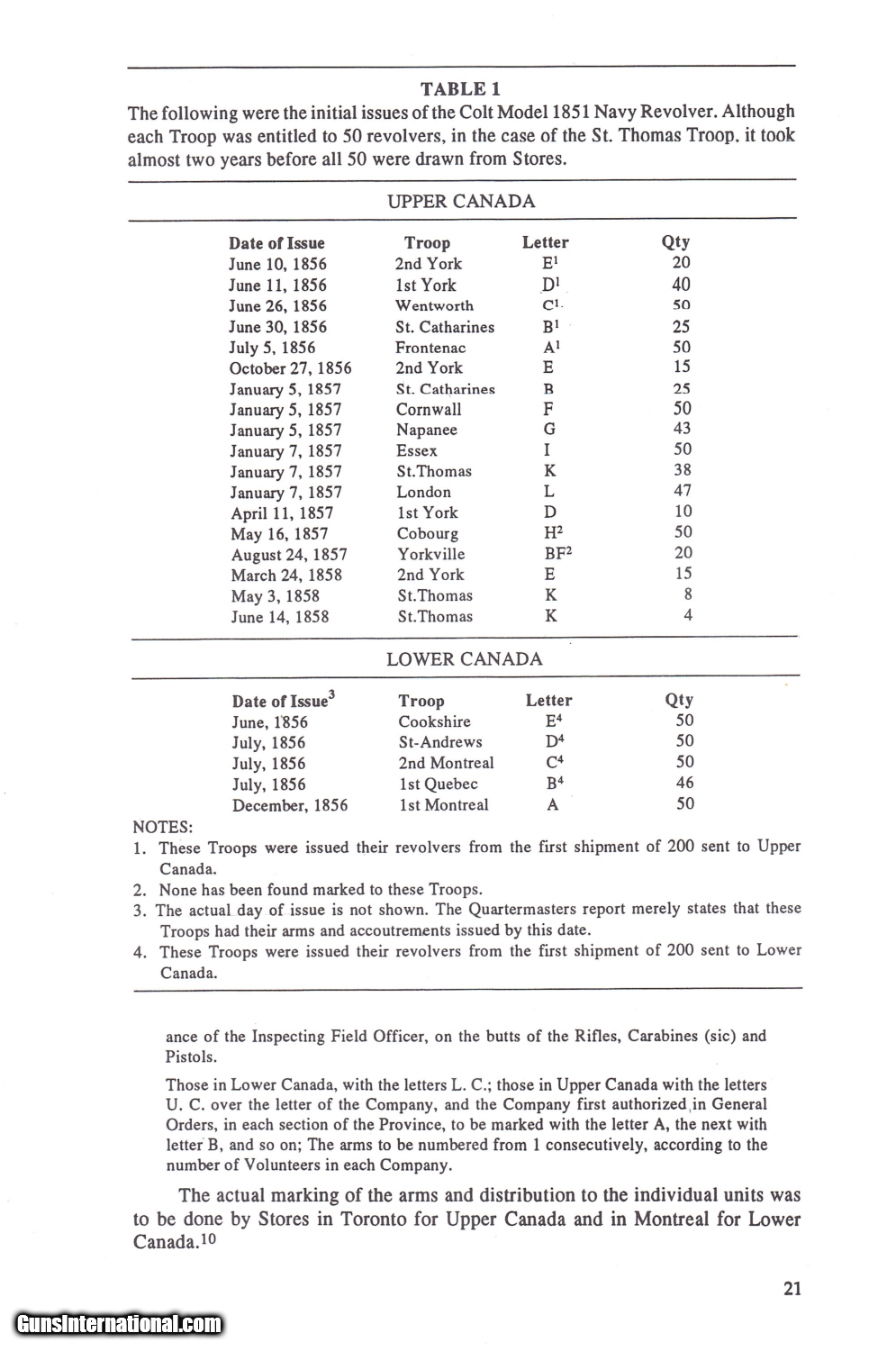 TABLE 1

The following were the initial issues of the Colt Model 1851 Navy Revolver. Although each Troop was entitled to 50 revolvers, in the case of the St. Thomas Troop, it took almost two years before all 50 were drawn from Stores.

UPPER CANADA

| Date of Issue | Troop | Letter | Qty |
|---|---|---|---|
| June 10, 1856 | 2nd York | $E^1$ | 20 |
| June 11, 1856 | 1st York | $D^1$ | 40 |
| June 26, 1856 | Wentworth | $C^1$ | 50 |
| June 30, 1856 | St. Catharines | $B^1$ | 25 |
| July 5, 1856 | Frontenac | $A^1$ | 50 |
| October 27, 1856 | 2nd York | E | 15 |
| January 5, 1857 | St. Catharines | B | 25 |
| January 5, 1857 | Cornwall | F | 50 |
| January 5, 1857 | Napanee | G | 43 |
| January 7, 1857 | Essex | I | 50 |
| January 7, 1857 | St.Thomas | K | 38 |
| January 7, 1857 | London | L | 47 |
| April 11, 1857 | 1st York | D | 10 |
| May 16, 1857 | Cobourg | $H^2$ | 50 |
| August 24, 1857 | Yorkville | $BF^2$ | 20 |
| March 24, 1858 | 2nd York | E | 15 |
| May 3, 1858 | St.Thomas | K | 8 |
| June 14, 1858 | St.Thomas | K | 4 |

LOWER CANADA

| Date of Issue$^3$ | Troop | Letter | Qty |
|---|---|---|---|
| June, 1856 | Cookshire | $E^4$ | 50 |
| July, 1856 | St-Andrews | $D^4$ | 50 |
| July, 1856 | 2nd Montreal | $C^4$ | 50 |
| July, 1856 | 1st Quebec | $B^4$ | 46 |
| December, 1856 | 1st Montreal | A | 50 |

NOTES:
1. These Troops were issued their revolvers from the first shipment of 200 sent to Upper Canada.
2. None has been found marked to these Troops.
3. The actual day of issue is not shown. The Quartermasters report merely states that these Troops had their arms and accoutrements issued by this date.
4. These Troops were issued their revolvers from the first shipment of 200 sent to Lower Canada.

ance of the Inspecting Field Officer, on the butts of the Rifles, Carabines (sic) and Pistols.

Those in Lower Canada, with the letters L. C.; those in Upper Canada with the letters U. C. over the letter of the Company, and the Company first authorized in General Orders, in each section of the Province, to be marked with the letter A, the next with letter B, and so on; The arms to be numbered from 1 consecutively, according to the number of Volunteers in each Company.

The actual marking of the arms and distribution to the individual units was to be done by Stores in Toronto for Upper Canada and in Montreal for Lower Canada.$^{10}$

21

GunsInternational.com